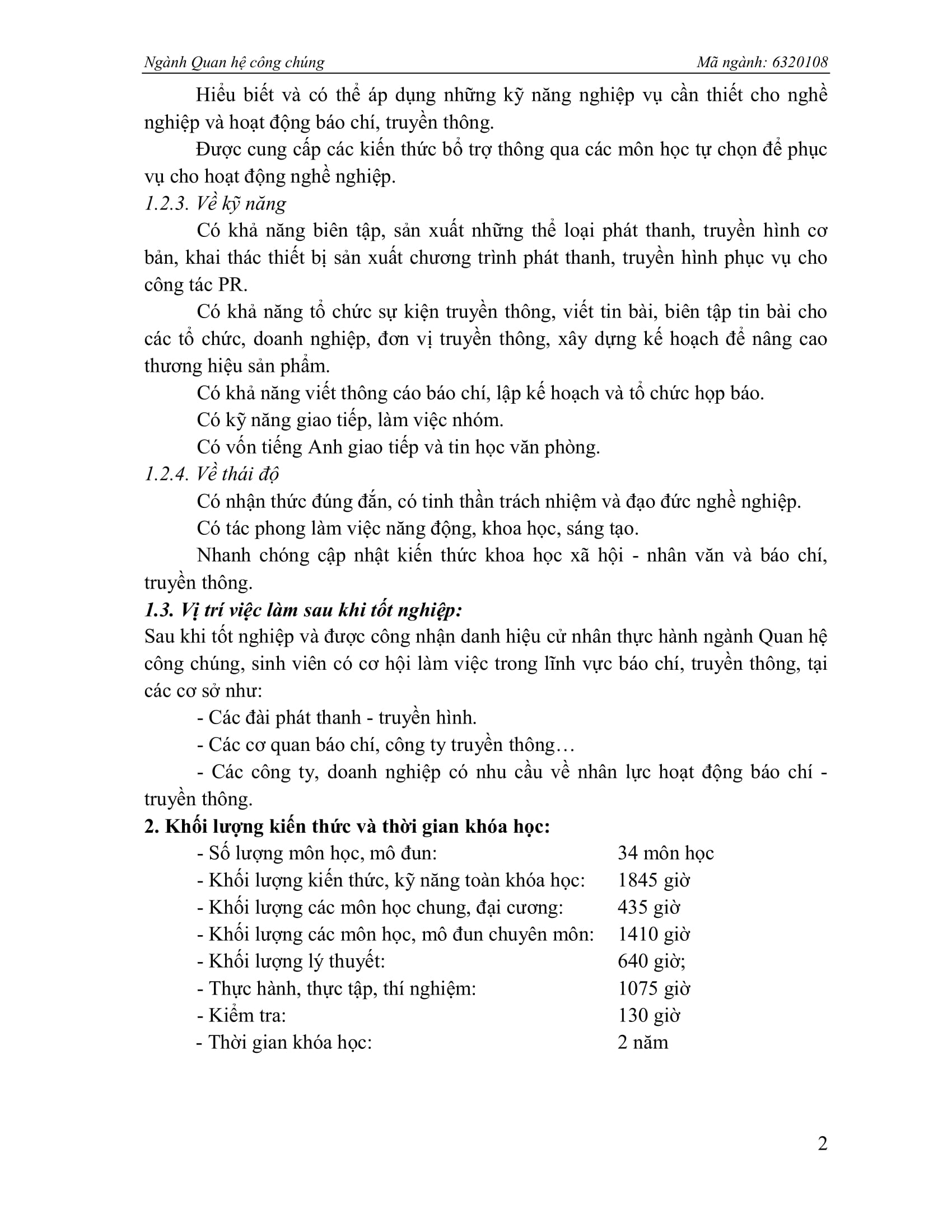 Ngành Quan hệ công chúng Mã ngành: 6320108

Hiểu biết và có thể áp dụng những kỹ năng nghiệp vụ cần thiết cho nghề nghiệp và hoạt động báo chí, truyền thông.

Được cung cấp các kiến thức bổ trợ thông qua các môn học tự chọn để phục vụ cho hoạt động nghề nghiệp.

1.2.3. Về kỹ năng

Có khả năng biên tập, sản xuất những thể loại phát thanh, truyền hình cơ bản, khai thác thiết bị sản xuất chương trình phát thanh, truyền hình phục vụ cho công tác PR.

Có khả năng tổ chức sự kiện truyền thông, viết tin bài, biên tập tin bài cho các tổ chức, doanh nghiệp, đơn vị truyền thông, xây dựng kế hoạch để nâng cao thương hiệu sản phẩm.

Có khả năng viết thông cáo báo chí, lập kế hoạch và tổ chức họp báo.

Có kỹ năng giao tiếp, làm việc nhóm.

Có vốn tiếng Anh giao tiếp và tin học văn phòng.

1.2.4. Về thái độ

Có nhận thức đúng đắn, có tinh thần trách nhiệm và đạo đức nghề nghiệp.

Có tác phong làm việc năng động, khoa học, sáng tạo.

Nhanh chóng cập nhật kiến thức khoa học xã hội - nhân văn và báo chí, truyền thông.

1.3. Vị trí việc làm sau khi tốt nghiệp:

Sau khi tốt nghiệp và được công nhận danh hiệu cử nhân thực hành ngành Quan hệ công chúng, sinh viên có cơ hội làm việc trong lĩnh vực báo chí, truyền thông, tại các cơ sở như:

- Các đài phát thanh - truyền hình.

- Các cơ quan báo chí, công ty truyền thông…

- Các công ty, doanh nghiệp có nhu cầu về nhân lực hoạt động báo chí - truyền thông.

2. Khối lượng kiến thức và thời gian khóa học:

- Số lượng môn học, mô đun: 34 môn học
- Khối lượng kiến thức, kỹ năng toàn khóa học: 1845 giờ
- Khối lượng các môn học chung, đại cương: 435 giờ
- Khối lượng các môn học, mô đun chuyên môn: 1410 giờ
- Khối lượng lý thuyết: 640 giờ;
- Thực hành, thực tập, thí nghiệm: 1075 giờ
- Kiểm tra: 130 giờ
- Thời gian khóa học: 2 năm

2